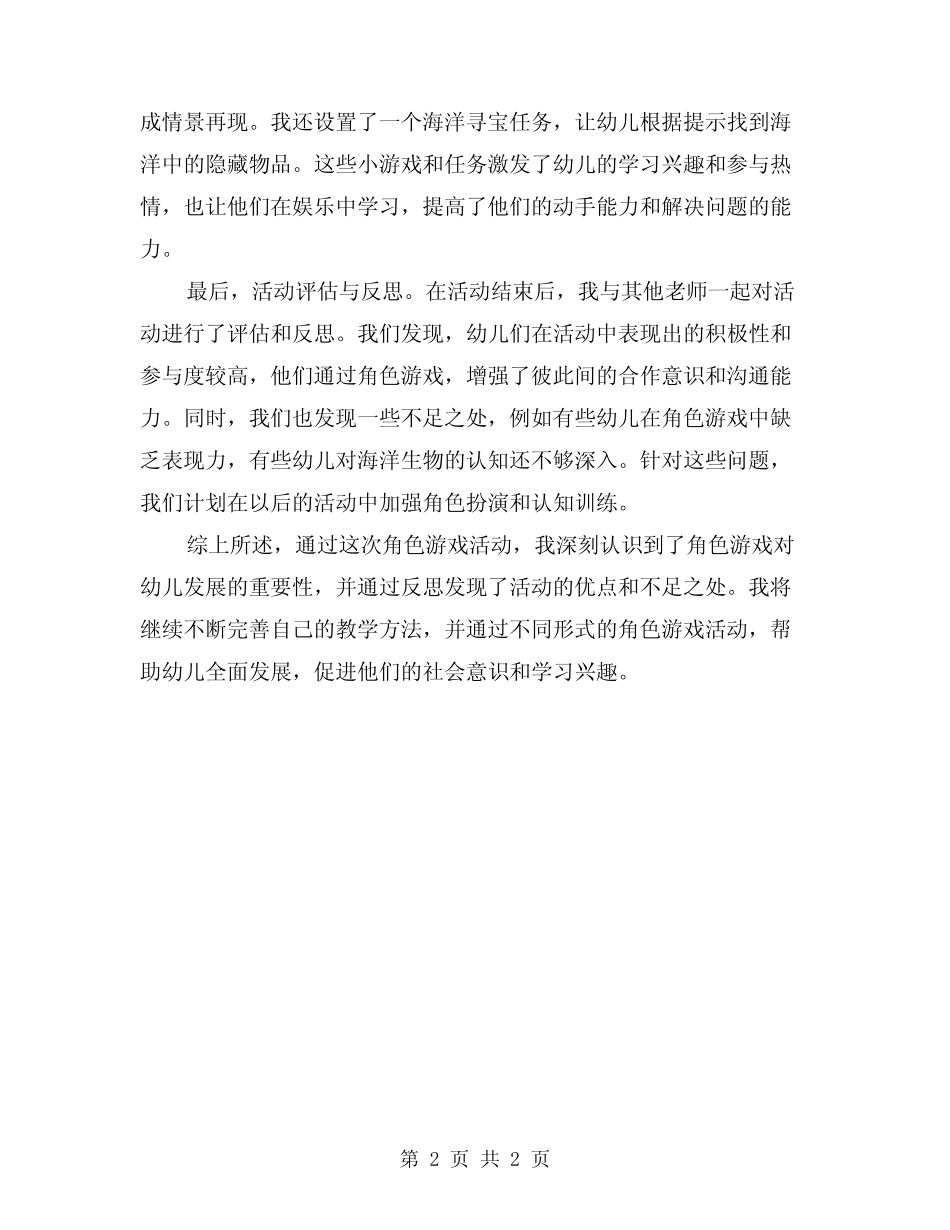 成情景再现。我还设置了一个海洋寻宝任务，让幼儿根据提示找到海洋中的隐藏物品。这些小游戏和任务激发了幼儿的学习兴趣和参与热情，也让他们在娱乐中学习，提高了他们的动手能力和解决问题的能力。

最后，活动评估与反思。在活动结束后，我与其他老师一起对活动进行了评估和反思。我们发现，幼儿们在活动中表现出的积极性和参与度较高，他们通过角色游戏，增强了彼此间的合作意识和沟通能力。同时，我们也发现一些不足之处，例如有些幼儿在角色游戏中缺乏表现力，有些幼儿对海洋生物的认知还不够深入。针对这些问题，我们计划在以后的活动中加强角色扮演和认知训练。

综上所述，通过这次角色游戏活动，我深刻认识到了角色游戏对幼儿发展的重要性，并通过反思发现了活动的优点和不足之处。我将继续不断完善自己的教学方法，并通过不同形式的角色游戏活动，帮助幼儿全面发展，促进他们的社会意识和学习兴趣。

第 2 页 共 2 页